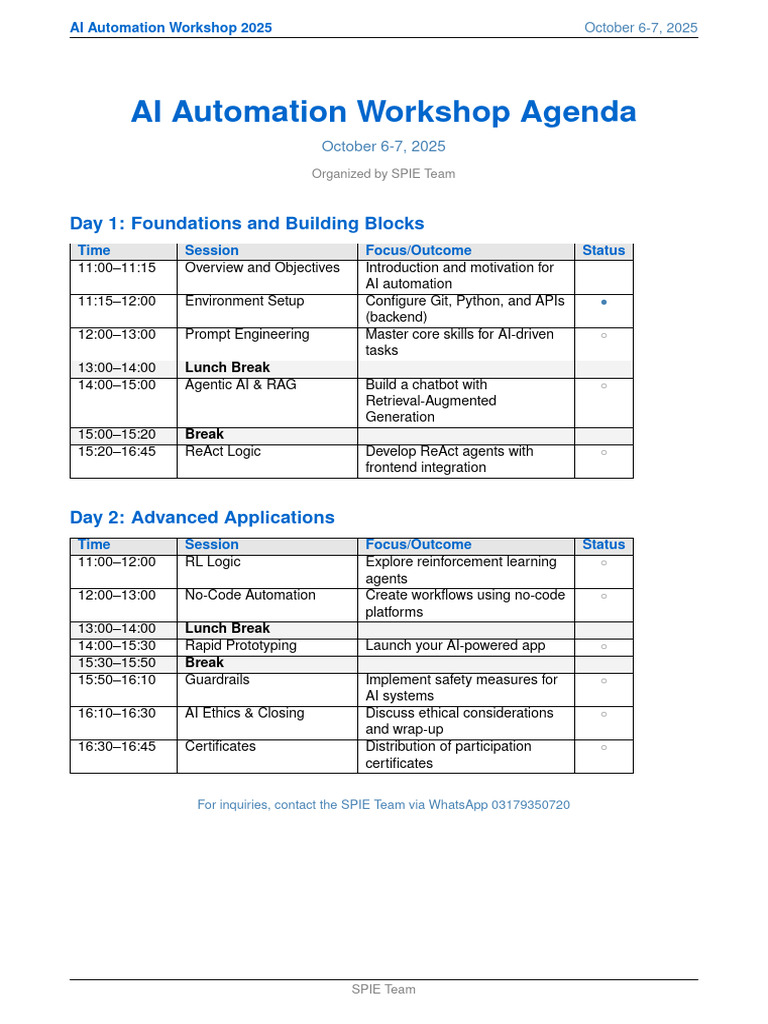 AI Automation Workshop 2025
October 6-7, 2025

AI Automation Workshop Agenda

October 6-7, 2025

Organized by SPIE Team

Day 1: Foundations and Building Blocks

| Time | Session | Focus/Outcome | Status |
|---|---|---|---|
| 11:00–11:15 | Overview and Objectives | Introduction and motivation for AI automation | |
| 11:15–12:00 | Environment Setup | Configure Git, Python, and APIs (backend) | • |
| 12:00–13:00 | Prompt Engineering | Master core skills for AI-driven tasks | ○ |
| 13:00–14:00 | Lunch Break | | |
| 14:00–15:00 | Agentic AI & RAG | Build a chatbot with Retrieval-Augmented Generation | ○ |
| 15:00–15:20 | Break | | |
| 15:20–16:45 | ReAct Logic | Develop ReAct agents with frontend integration | ○ |

Day 2: Advanced Applications

| Time | Session | Focus/Outcome | Status |
|---|---|---|---|
| 11:00–12:00 | RL Logic | Explore reinforcement learning agents | ○ |
| 12:00–13:00 | No-Code Automation | Create workflows using no-code platforms | ○ |
| 13:00–14:00 | Lunch Break | | |
| 14:00–15:30 | Rapid Prototyping | Launch your AI-powered app | ○ |
| 15:30–15:50 | Break | | |
| 15:50–16:10 | Guardrails | Implement safety measures for AI systems | ○ |
| 16:10–16:30 | AI Ethics & Closing | Discuss ethical considerations and wrap-up | ○ |
| 16:30–16:45 | Certificates | Distribution of participation certificates | ○ |

For inquiries, contact the SPIE Team via WhatsApp 03179350720

SPIE Team